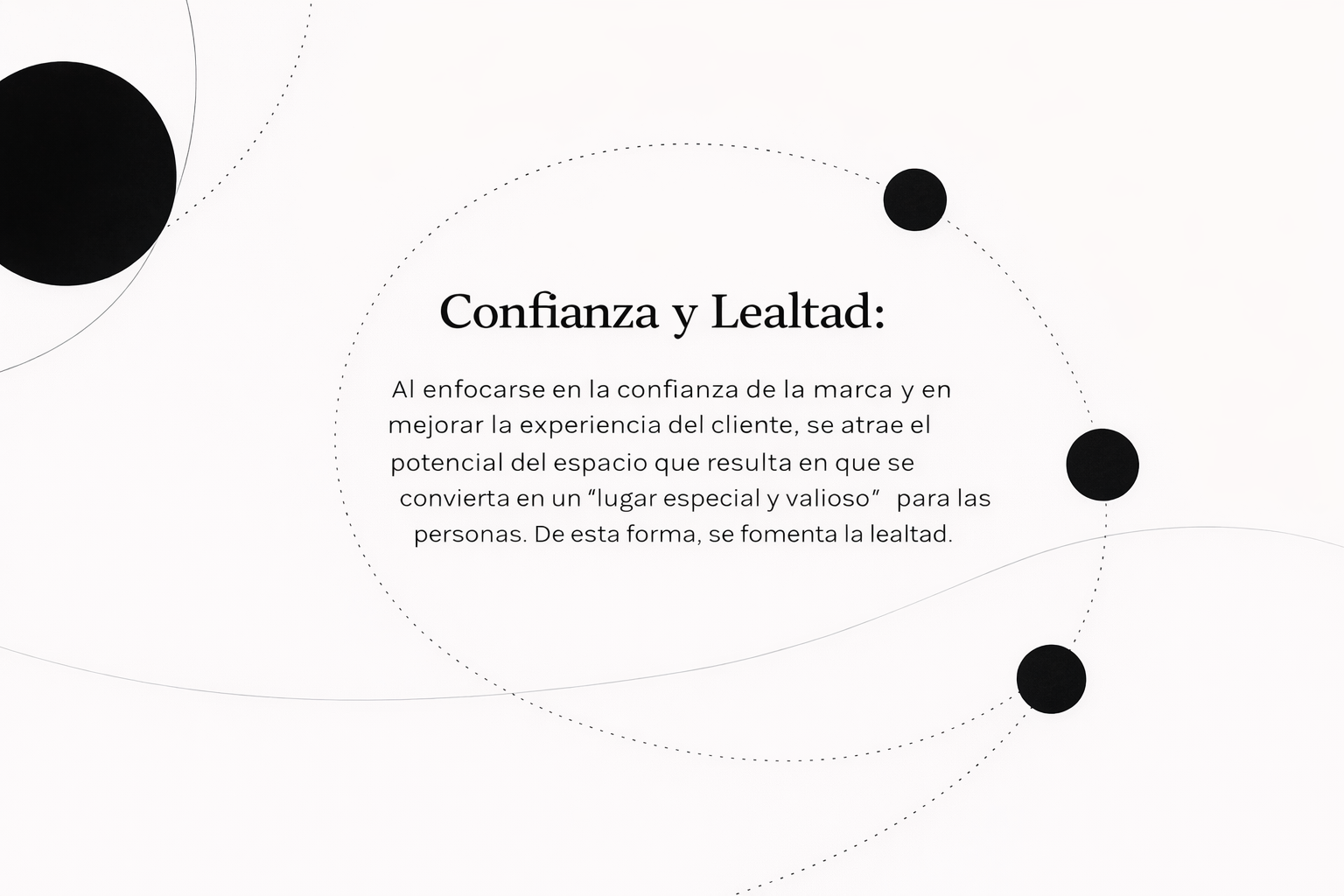 Confianza y Lealtad:

Al enfocarse en la confianza de la marca y en mejorar la experiencia del cliente, se atrae el potencial del espacio que resulta en que se convierta en un "lugar especial y valioso" para las personas. De esta forma, se fomenta la lealtad.